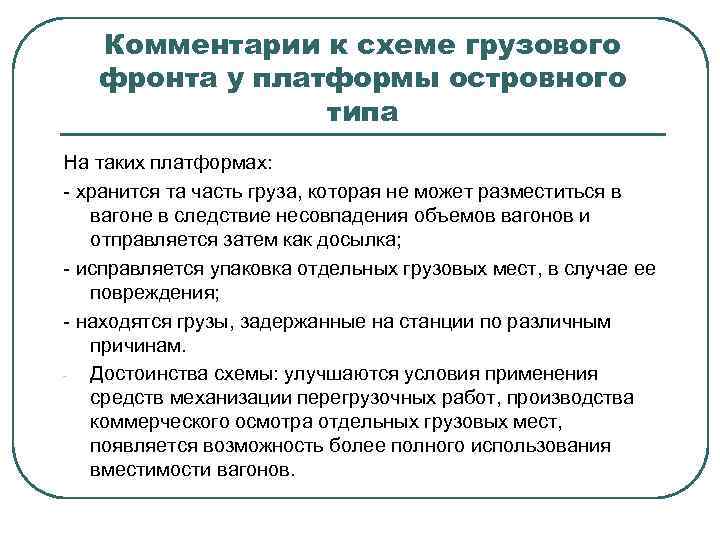 Комментарии к схеме грузового фронта у платформы островного типа

На таких платформах:

- хранится та часть груза, которая не может разместиться в вагоне в следствие несовпадения объемов вагонов и отправляется затем как досылка;

- исправляется упаковка отдельных грузовых мест, в случае ее повреждения;

- находятся грузы, задержанные на станции по различным причинам.

- Достоинства схемы: улучшаются условия применения средств механизации перегрузочных работ, производства коммерческого осмотра отдельных грузовых мест, появляется возможность более полного использования вместимости вагонов.